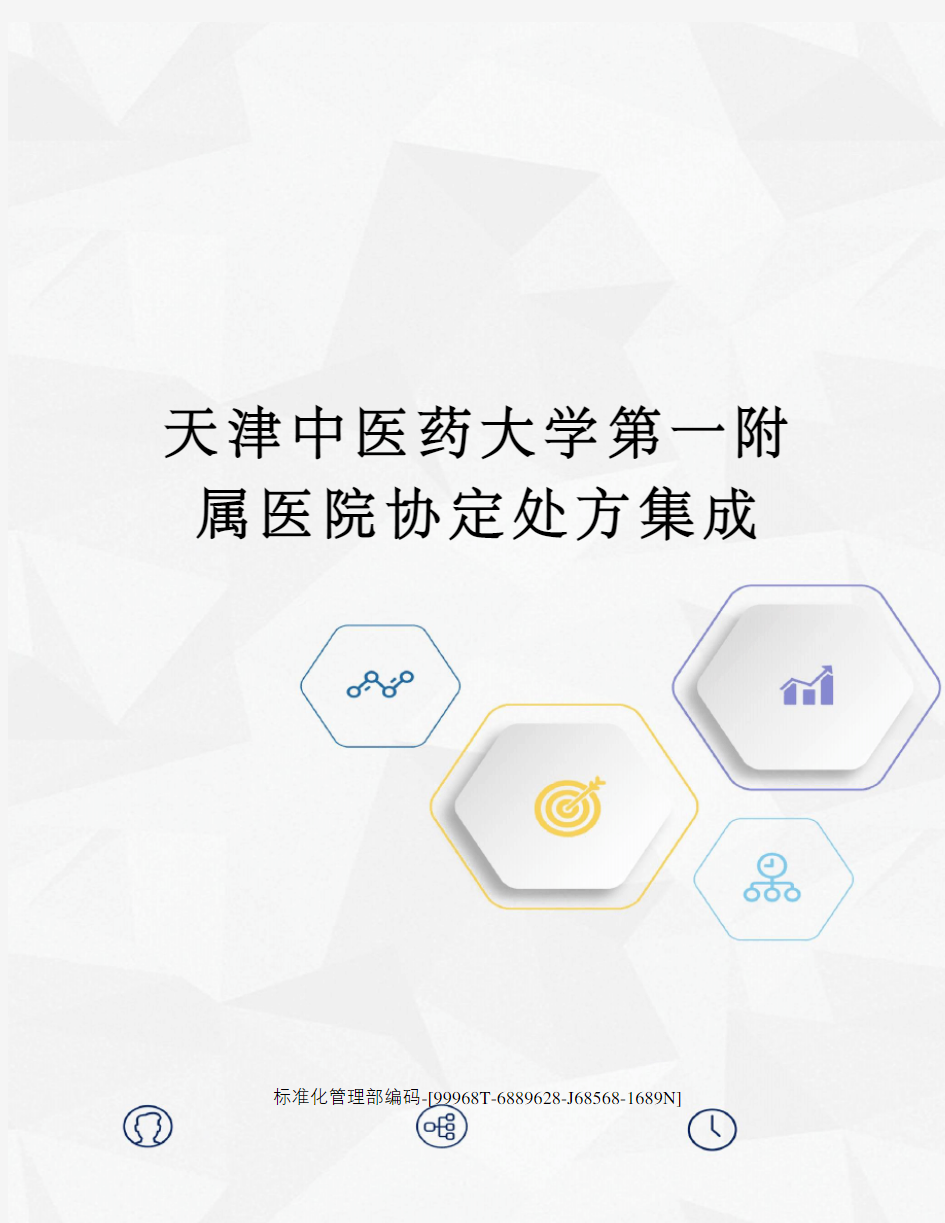 天津中医药大学第一附属医院协定处方集成

标准化管理部编码-[99968T-6889628-J68568-1689N]